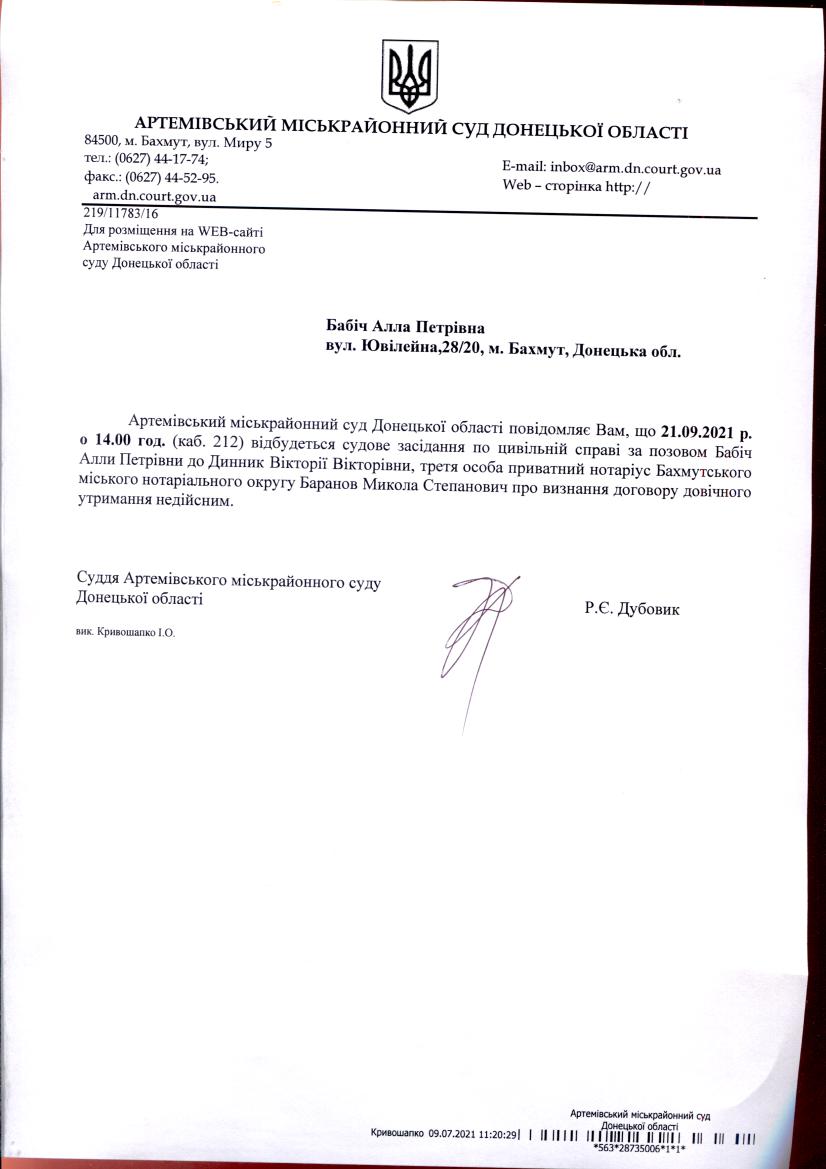 АРТЕМІВСЬКИЙ МІСЬКРАЙОННИЙ СУД ДОНЕЦЬКОЇ ОБЛАСТІ

84500, м. Бахмут, вул. Миру 5
тел.: (0627) 44-17-74;
факс.: (0627) 44-52-95.
arm.dn.court.gov.ua

E-mail: inbox@arm.dn.court.gov.ua
Web – сторінка http://

219/11783/16
Для розміщення на WEB-сайті Артемівського міськрайонного суду Донецької області

Бабіч Алла Петрівна
вул. Ювілейна,28/20, м. Бахмут, Донецька обл.

Артемівський міськрайонний суд Донецької області повідомляє Вам, що 21.09.2021 р. о 14.00 год. (каб. 212) відбудеться судове засідання по цивільній справі за позовом Бабіч Алли Петрівни до Динник Вікторії Вікторівни, третя особа приватний нотаріус Бахмутського міського нотаріального округу Баранов Микола Степанович про визнання договору довічного утримання недійсним.

Суддя Артемівського міськрайонного суду Донецької області

Р.Є. Дубовик

вик. Кривошапко І.О.

Артемівський міськрайонний суд Донецької області
Кривошапко 09.07.2021 11:20:29
*563*28735006*1*1*